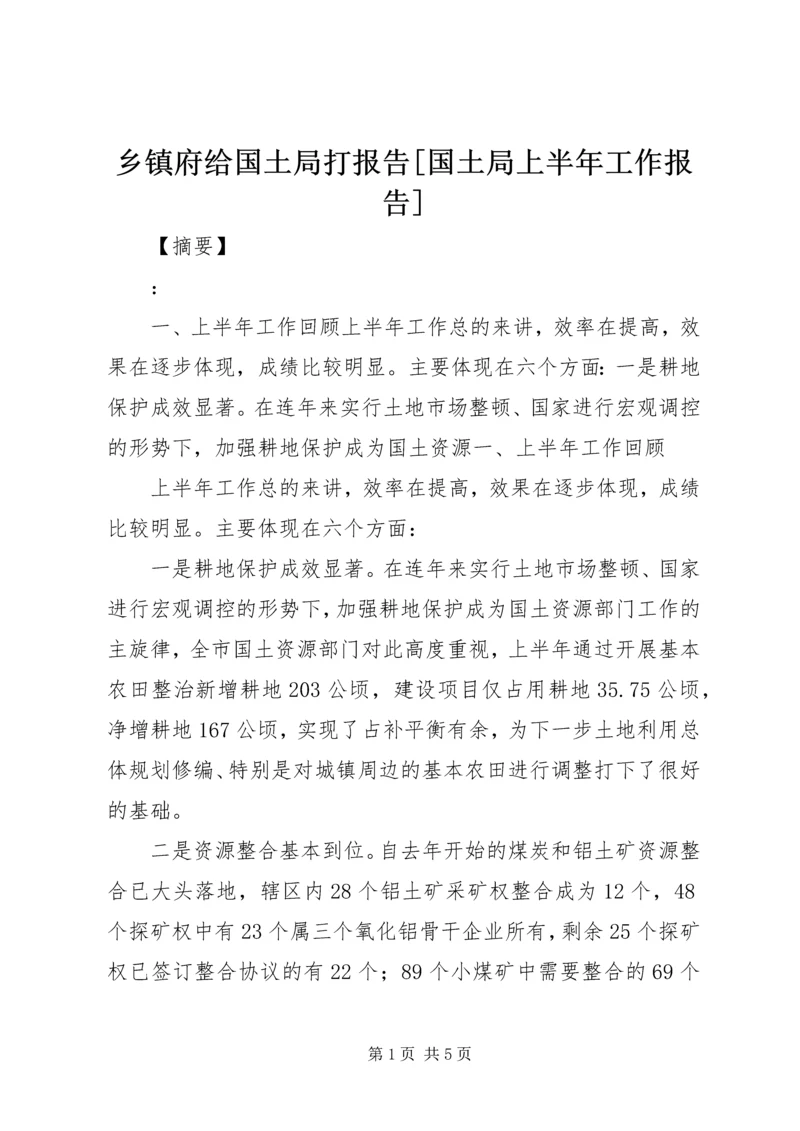 乡镇府给国土局打报告[国土局上半年工作报告]

【摘要】

：

一、上半年工作回顾上半年工作总的来讲，效率在提高，效果在逐步体现，成绩比较明显。主要体现在六个方面：一是耕地保护成效显著。在连年来实行土地市场整顿、国家进行宏观调控的形势下，加强耕地保护成为国土资源一、上半年工作回顾

上半年工作总的来讲，效率在提高，效果在逐步体现，成绩比较明显。主要体现在六个方面：

一是耕地保护成效显著。在连年来实行土地市场整顿、国家进行宏观调控的形势下，加强耕地保护成为国土资源部门工作的主旋律，全市国土资源部门对此高度重视，上半年通过开展基本农田整治新增耕地203公顷，建设项目仅占用耕地35.75公顷，净增耕地167公顷，实现了占补平衡有余，为下一步土地利用总体规划修编、特别是对城镇周边的基本农田进行调整打下了很好的基础。

二是资源整合基本到位。自去年开始的煤炭和铝土矿资源整合已大头落地，辖区内28个铝土矿采矿权整合成为12个，48个探矿权中有23个属三个氧化铝骨干企业所有，剩余25个探矿权已签订整合协议的有22个；89个小煤矿中需要整合的69个

第1页 共5页